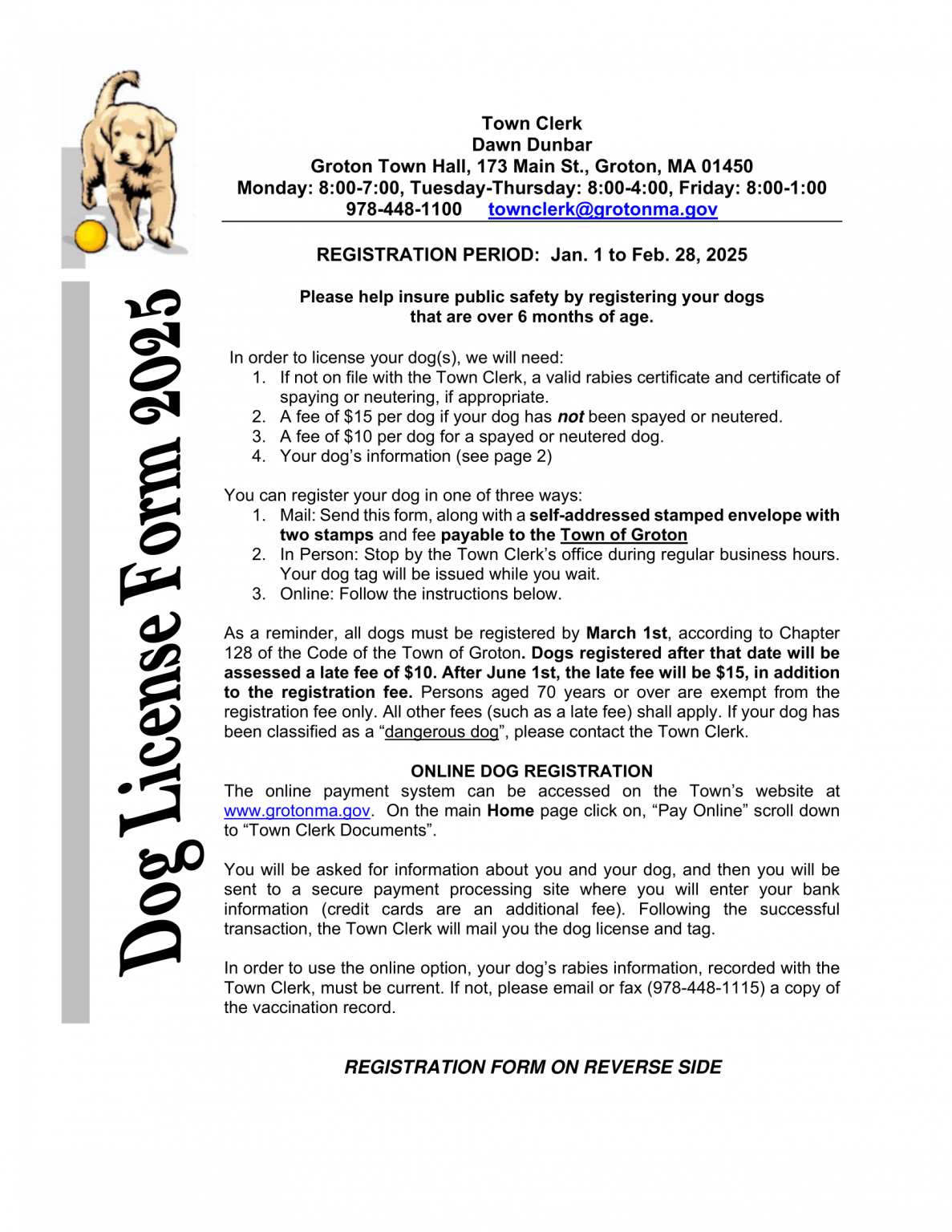 Dog License Form 2025

Town Clerk
Dawn Dunbar
Groton Town Hall, 173 Main St., Groton, MA 01450
Monday: 8:00-7:00, Tuesday-Thursday: 8:00-4:00, Friday: 8:00-1:00
978-448-1100 townclerk@grotonma.gov

REGISTRATION PERIOD: Jan. 1 to Feb. 28, 2025

Please help insure public safety by registering your dogs that are over 6 months of age.

In order to license your dog(s), we will need:
1. If not on file with the Town Clerk, a valid rabies certificate and certificate of spaying or neutering, if appropriate.
2. A fee of $15 per dog if your dog has not been spayed or neutered.
3. A fee of $10 per dog for a spayed or neutered dog.
4. Your dog's information (see page 2)

You can register your dog in one of three ways:
1. Mail: Send this form, along with a self-addressed stamped envelope with two stamps and fee payable to the Town of Groton
2. In Person: Stop by the Town Clerk's office during regular business hours. Your dog tag will be issued while you wait.
3. Online: Follow the instructions below.

As a reminder, all dogs must be registered by March 1st, according to Chapter 128 of the Code of the Town of Groton. Dogs registered after that date will be assessed a late fee of $10. After June 1st, the late fee will be $15, in addition to the registration fee. Persons aged 70 years or over are exempt from the registration fee only. All other fees (such as a late fee) shall apply. If your dog has been classified as a "dangerous dog", please contact the Town Clerk.

ONLINE DOG REGISTRATION
The online payment system can be accessed on the Town's website at www.grotonma.gov. On the main Home page click on, "Pay Online" scroll down to "Town Clerk Documents".

You will be asked for information about you and your dog, and then you will be sent to a secure payment processing site where you will enter your bank information (credit cards are an additional fee). Following the successful transaction, the Town Clerk will mail you the dog license and tag.

In order to use the online option, your dog's rabies information, recorded with the Town Clerk, must be current. If not, please email or fax (978-448-1115) a copy of the vaccination record.

REGISTRATION FORM ON REVERSE SIDE